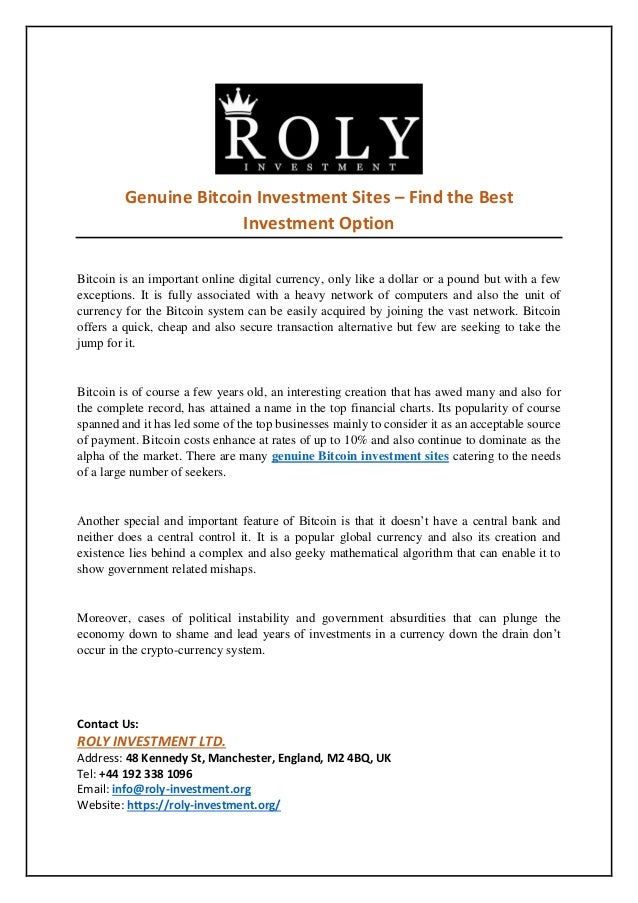 ROLY
INVESTMENT

Genuine Bitcoin Investment Sites – Find the Best Investment Option

Bitcoin is an important online digital currency, only like a dollar or a pound but with a few exceptions. It is fully associated with a heavy network of computers and also the unit of currency for the Bitcoin system can be easily acquired by joining the vast network. Bitcoin offers a quick, cheap and also secure transaction alternative but few are seeking to take the jump for it.

Bitcoin is of course a few years old, an interesting creation that has awed many and also for the complete record, has attained a name in the top financial charts. Its popularity of course spanned and it has led some of the top businesses mainly to consider it as an acceptable source of payment. Bitcoin costs enhance at rates of up to 10% and also continue to dominate as the alpha of the market. There are many genuine Bitcoin investment sites catering to the needs of a large number of seekers.

Another special and important feature of Bitcoin is that it doesn't have a central bank and neither does a central control it. It is a popular global currency and also its creation and existence lies behind a complex and also geeky mathematical algorithm that can enable it to show government related mishaps.

Moreover, cases of political instability and government absurdities that can plunge the economy down to shame and lead years of investments in a currency down the drain don't occur in the crypto-currency system.

Contact Us:
ROLY INVESTMENT LTD.
Address: 48 Kennedy St, Manchester, England, M2 4BQ, UK
Tel: +44 192 338 1096
Email: info@roly-investment.org
Website: https://roly-investment.org/